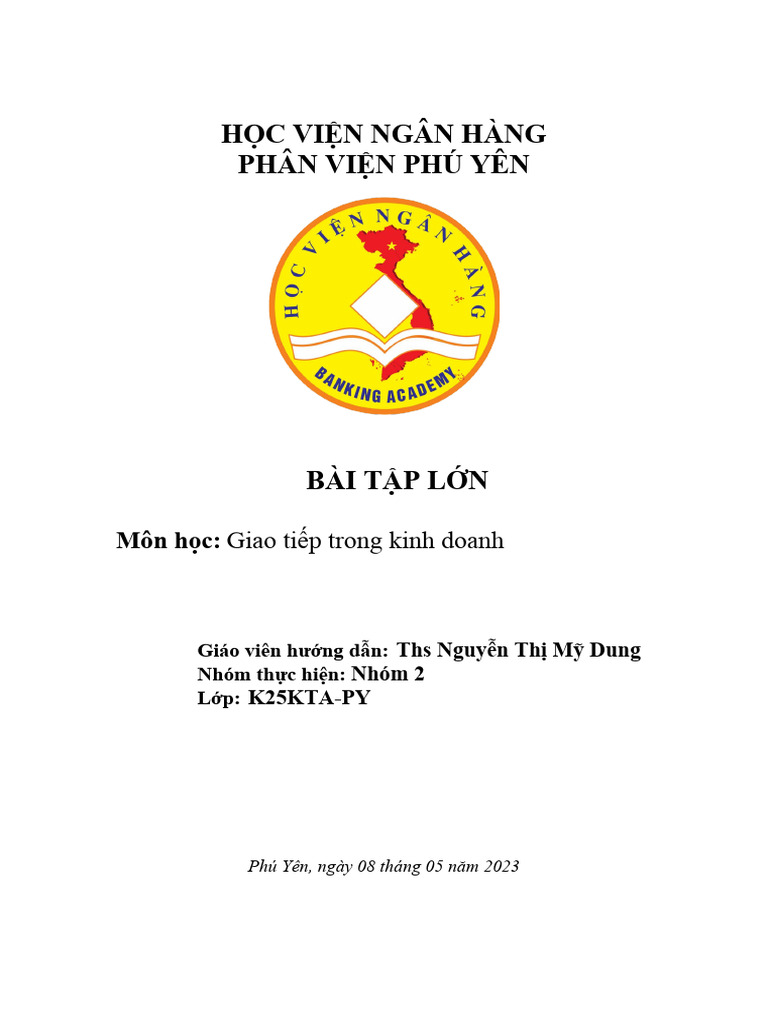 HỌC VIỆN NGÂN HÀNG
PHÂN VIỆN PHÚ YÊN

HỌC VIỆN NGÂN HÀNG
BANKING ACADEMY

BÀI TẬP LỚN

Môn học: Giao tiếp trong kinh doanh

Giáo viên hướng dẫn: Ths Nguyễn Thị Mỹ Dung
Nhóm thực hiện: Nhóm 2
Lớp: K25KTA-PY

Phú Yên, ngày 08 tháng 05 năm 2023